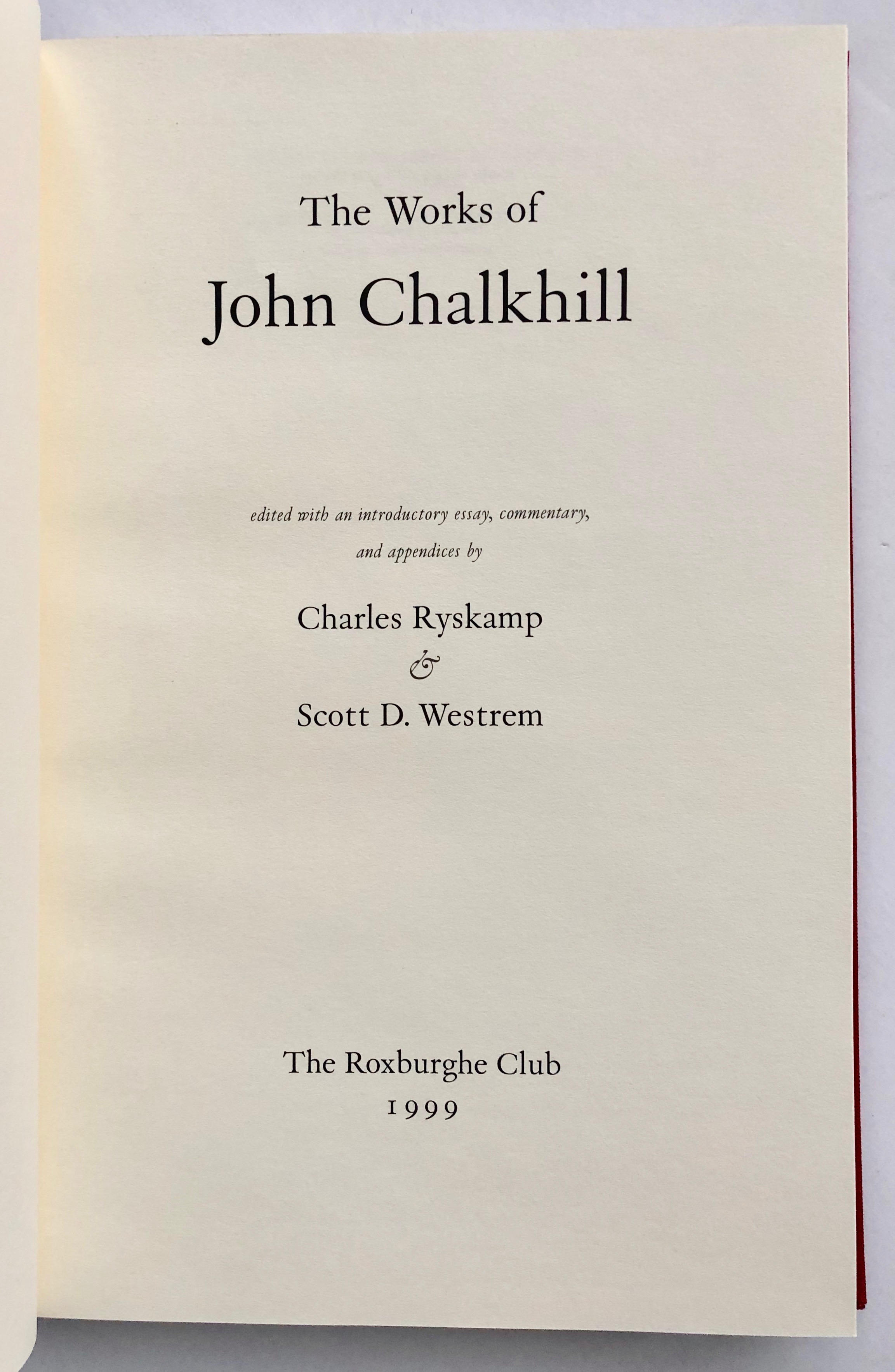 The Works of

John Chalkhill

edited with an introductory essay, commentary, and appendices by

Charles Ryskamp
&
Scott D. Westrem

The Roxburghe Club
1999